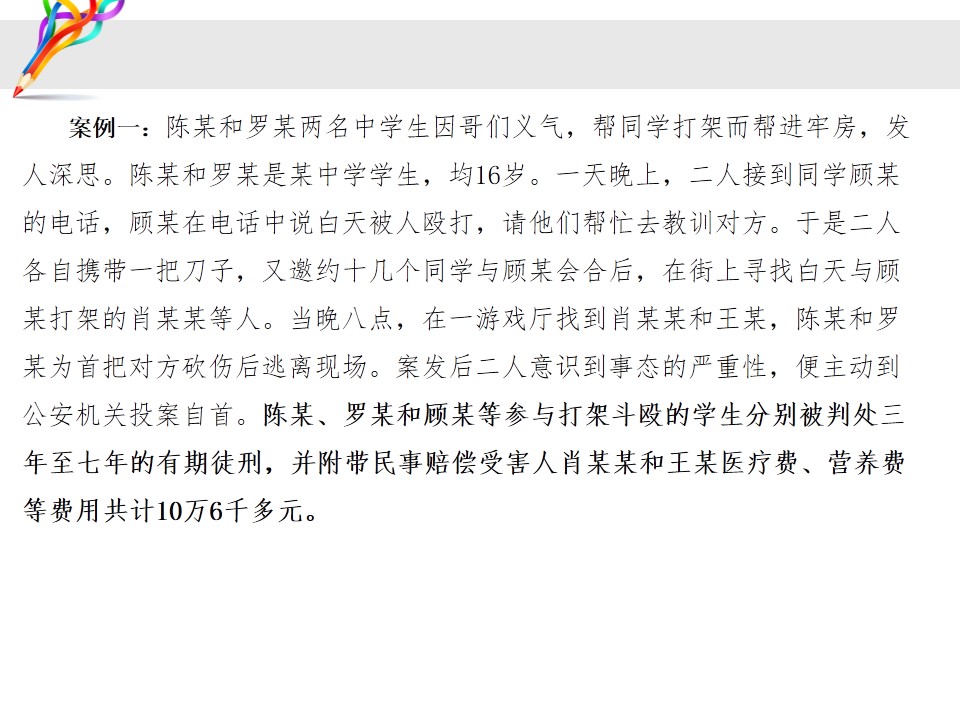 案例一：陈某和罗某两名中学生因哥们义气，帮同学打架而帮进牢房，发人深思。陈某和罗某是某中学学生，均16岁。一天晚上，二人接到同学顾某的电话，顾某在电话中说白天被人殴打，请他们帮忙去教训对方。于是二人各自携带一把刀子，又邀约十几个同学与顾某会合后，在街上寻找白天与顾某打架的肖某某等人。当晚八点，在一游戏厅找到肖某某和王某，陈某和罗某为首把对方砍伤后逃离现场。案发后二人意识到事态的严重性，便主动到公安机关投案自首。陈某、罗某和顾某等参与打架斗殴的学生分别被判处三年至七年的有期徒刑，并附带民事赔偿受害人肖某某和王某医疗费、营养费等费用共计10万6千多元。